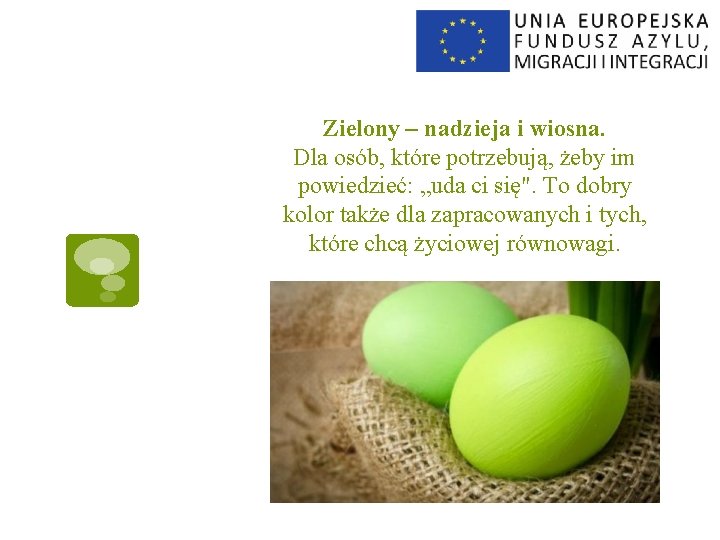 UNIA EUROPEJSKA
FUNDUSZ AZYLU,
MIGRACJI I INTEGRACJI

Zielony – nadzieja i wiosna.
Dla osób, które potrzebują, żeby im powiedzieć: „uda ci się". To dobry kolor także dla zapracowanych i tych, które chcą życiowej równowagi.